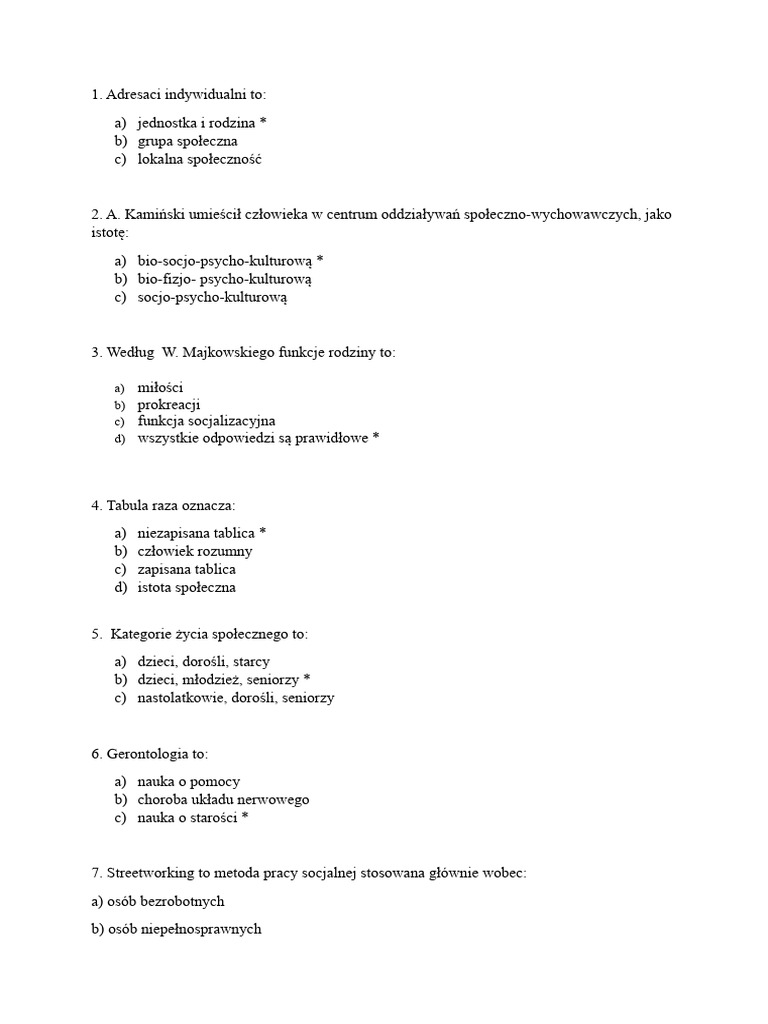 1. Adresaci indywidualni to:

a) jednostka i rodzina *
b) grupa społeczna
c) lokalna społeczność

2. A. Kamiński umieścił człowieka w centrum oddziaływań społeczno-wychowawczych, jako istotę:

a) bio-socjo-psycho-kulturową *
b) bio-fizjo- psycho-kulturową
c) socjo-psycho-kulturową

3. Według W. Majkowskiego funkcje rodziny to:

a) miłości
b) prokreacji
c) funkcja socjalizacyjna
d) wszystkie odpowiedzi są prawidłowe *

4. Tabula raza oznacza:

a) niezapisana tablica *
b) człowiek rozumny
c) zapisana tablica
d) istota społeczna

5. Kategorie życia społecznego to:

a) dzieci, dorośli, starcy
b) dzieci, młodzież, seniorzy *
c) nastolatkowie, dorośli, seniorzy

6. Gerontologia to:

a) nauka o pomocy
b) choroba układu nerwowego
c) nauka o starości *

7. Streetworking to metoda pracy socjalnej stosowana głównie wobec:

a) osób bezrobotnych

b) osób niepełnosprawnych